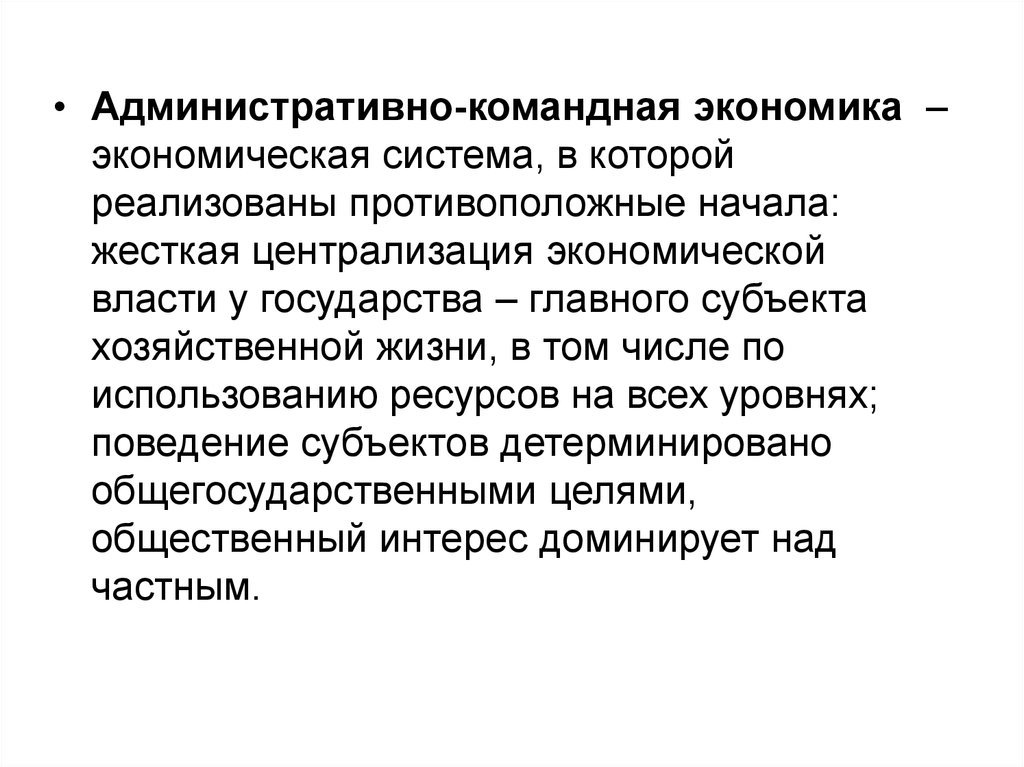 • Административно-командная экономика – экономическая система, в которой реализованы противоположные начала: жесткая централизация экономической власти у государства – главного субъекта хозяйственной жизни, в том числе по использованию ресурсов на всех уровнях; поведение субъектов детерминировано общегосударственными целями, общественный интерес доминирует над частным.